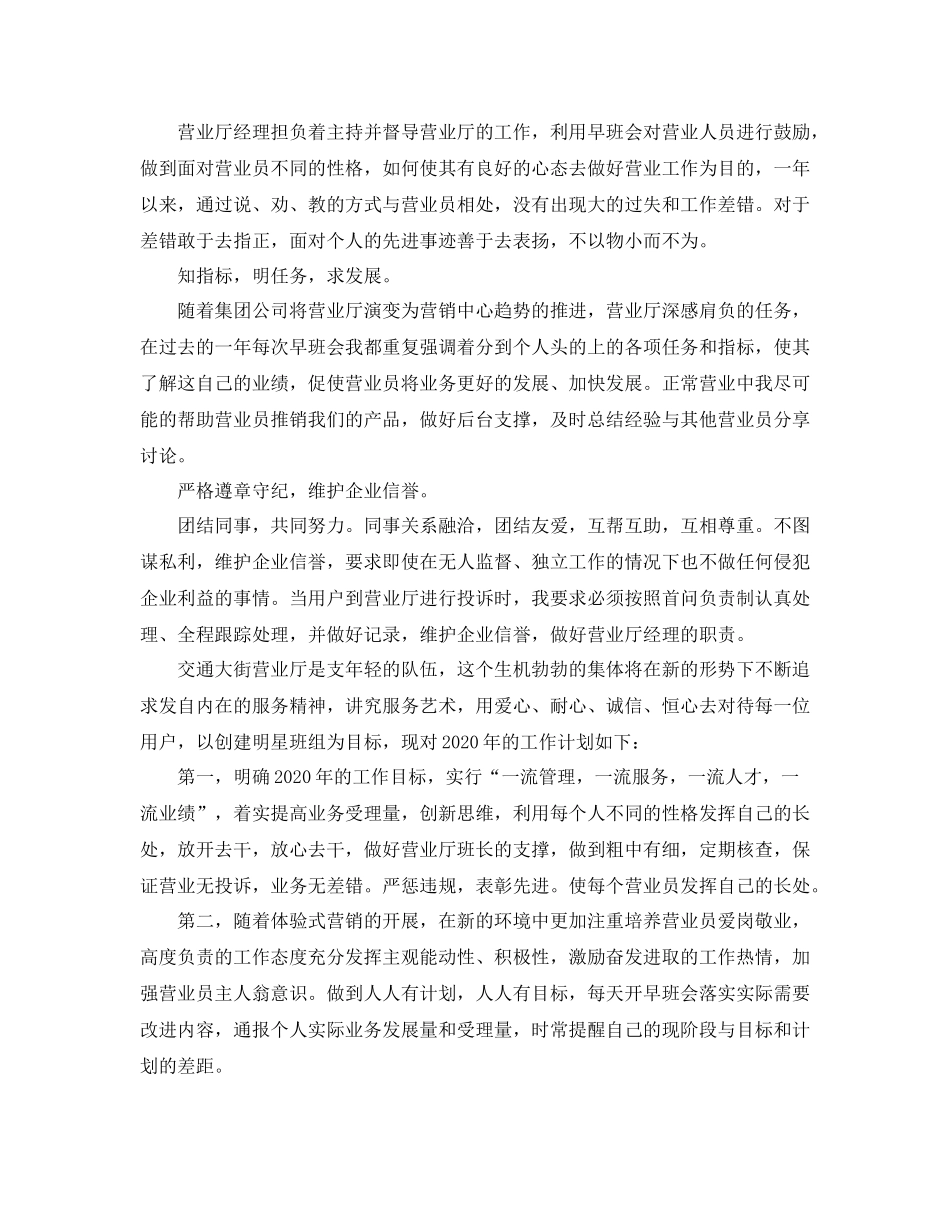 营业厅经理担负着主持并督导营业厅的工作，利用早班会对营业人员进行鼓励，做到面对营业员不同的性格，如何使其有良好的心态去做好营业工作为目的，一年以来，通过说、劝、教的方式与营业员相处，没有出现大的过失和工作差错。对于差错敢于去指正，面对个人的先进事迹善于去表扬，不以物小而不为。

知指标，明任务，求发展。

随着集团公司将营业厅演变为营销中心趋势的推进，营业厅深感肩负的任务，在过去的一年每次早班会我都重复强调着分到个人头的上的各项任务和指标，使其了解这自己的业绩，促使营业员将业务更好的发展、加快发展。正常营业中我尽可能的帮助营业员推销我们的产品，做好后台支撑，及时总结经验与其他营业员分享讨论。

严格遵章守纪，维护企业信誉。

团结同事，共同努力。同事关系融洽，团结友爱，互帮互助，互相尊重。不图谋私利，维护企业信誉，要求即使在无人监督、独立工作的情况下也不做任何侵犯企业利益的事情。当用户到营业厅进行投诉时，我要求必须按照首问负责制认真处理、全程跟踪处理，并做好记录，维护企业信誉，做好营业厅经理的职责。

交通大街营业厅是支年轻的队伍，这个生机勃勃的集体将在新的形势下不断追求发自内在的服务精神，讲究服务艺术，用爱心、耐心、诚信、恒心去对待每一位用户，以创建明星班组为目标，现对2020年的工作计划如下：

第一，明确2020年的工作目标，实行“一流管理，一流服务，一流人才，一流业绩”，着实提高业务受理量，创新思维，利用每个人不同的性格发挥自己的长处，放开去干，放心去干，做好营业厅班长的支撑，做到粗中有细，定期核查，保证营业无投诉，业务无差错。严惩违规，表彰先进。使每个营业员发挥自己的长处。

第二，随着体验式营销的开展，在新的环境中更加注重培养营业员爱岗敬业，高度负责的工作态度充分发挥主观能动性、积极性，激励奋发进取的工作热情，加强营业员主人翁意识。做到人人有计划，人人有目标，每天开早班会落实实际需要改进内容，通报个人实际业务发展量和受理量，时常提醒自己的现阶段与目标和计划的差距。